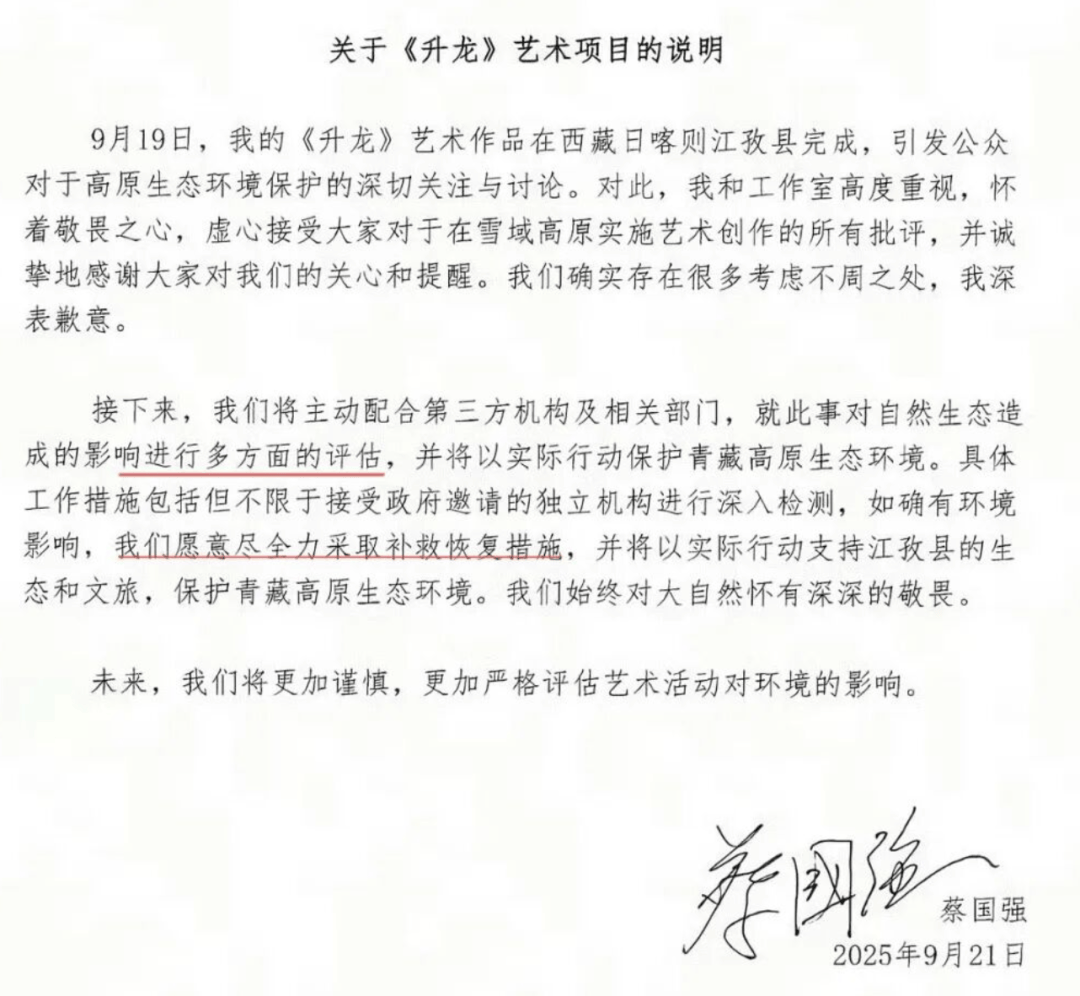 关于《升龙》艺术项目的说明

9月19日，我的《升龙》艺术作品在西藏日喀则江孜县完成，引发公众对于高原生态环境保护的深切关注与讨论。对此，我和工作室高度重视，怀着敬畏之心，虚心接受大家对于在雪域高原实施艺术创作的所有批评，并诚挚地感谢大家对我们的关心和提醒。我们确实存在很多考虑不周之处，我深表歉意。

接下来，我们将主动配合第三方机构及相关部门，就此事对自然生态造成的影响进行多方面的评估，并将以实际行动保护青藏高原生态环境。具体工作措施包括但不限于接受政府邀请的独立机构进行深入检测，如确有环境影响，我们愿意尽全力采取补救恢复措施，并将以实际行动支持江孜县的生态和文旅，保护青藏高原生态环境。我们始终对大自然怀有深深的敬畏。

未来，我们将更加谨慎，更加严格评估艺术活动对环境的影响。

蔡国强
蔡国强
2025年9月21日